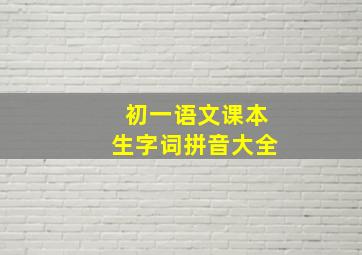 初一语文课本
生字词拼音大全